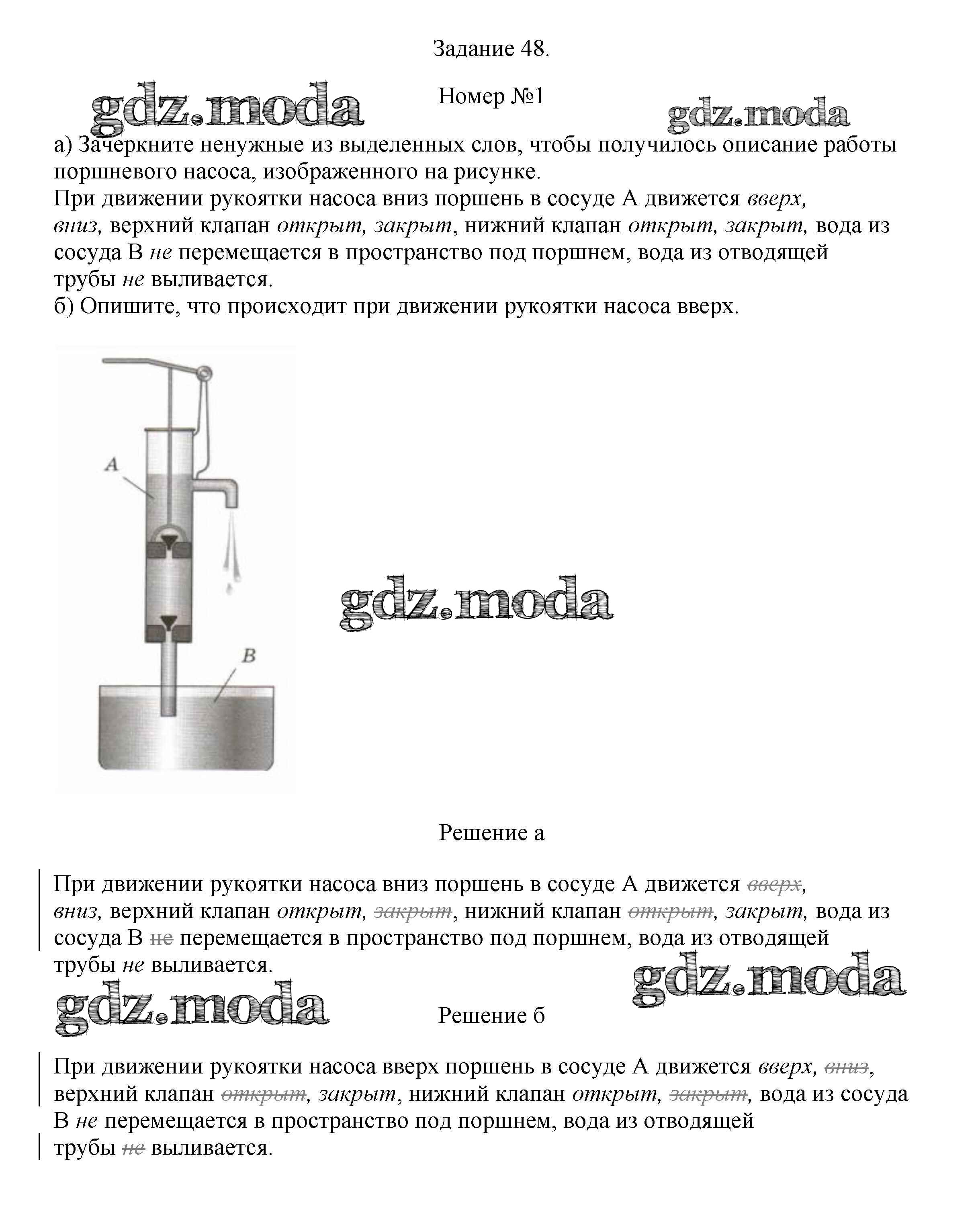 Задание 48.

gdz.moda

Номер №1

gdz.moda

а) Зачеркните ненужные из выделенных слов, чтобы получилось описание работы поршневого насоса, изображенного на рисунке.
При движении рукоятки насоса вниз поршень в сосуде А движется вверх, вниз, верхний клапан открыт, закрыт, нижний клапан открыт, закрыт, вода из сосуда В не перемещается в пространство под поршнем, вода из отводящей трубы не выливается.
б) Опишите, что происходит при движении рукоятки насоса вверх.

A

B

gdz.moda

Решение а

При движении рукоятки насоса вниз поршень в сосуде А движется ~~вверх~~, вниз, верхний клапан открыт, ~~закрыт~~, нижний клапан ~~открыт~~, закрыт, вода из сосуда В ~~не~~ перемещается в пространство под поршнем, вода из отводящей трубы не выливается.

gdz.moda

gdz.moda

Решение б

При движении рукоятки насоса вверх поршень в сосуде А движется вверх, ~~вниз~~, верхний клапан ~~открыт~~, закрыт, нижний клапан открыт, ~~закрыт~~, вода из сосуда В не перемещается в пространство под поршнем, вода из отводящей трубы ~~не~~ выливается.